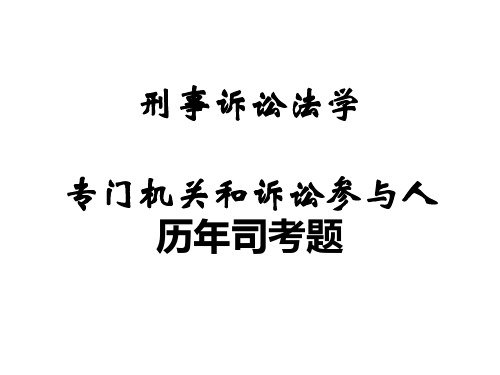 刑事诉讼法学

专门机关和诉讼参与人
历年司考题